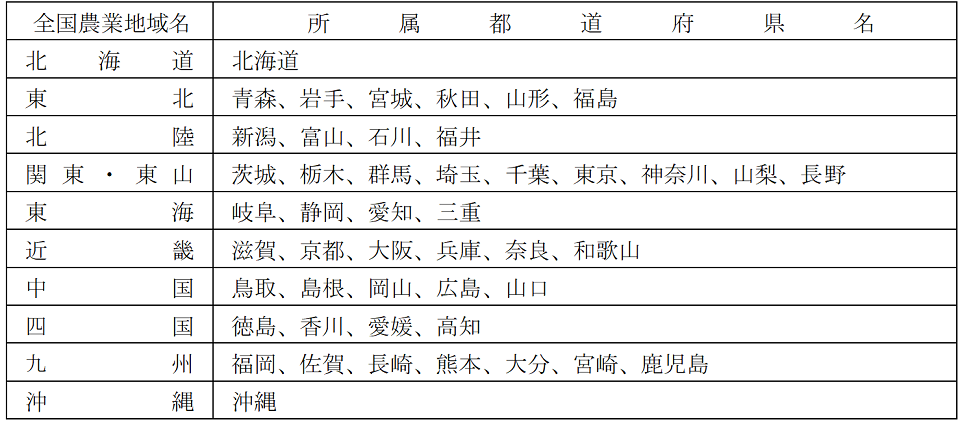 | 全国農業地域名 | 所属都道府県名 |
|---|---|
| 北海道 | 北海道 |
| 東北 | 青森、岩手、宮城、秋田、山形、福島 |
| 北陸 | 新潟、富山、石川、福井 |
| 関東・東山 | 茨城、栃木、群馬、埼玉、千葉、東京、神奈川、山梨、長野 |
| 東海 | 岐阜、静岡、愛知、三重 |
| 近畿 | 滋賀、京都、大阪、兵庫、奈良、和歌山 |
| 中国 | 鳥取、島根、岡山、広島、山口 |
| 四国 | 徳島、香川、愛媛、高知 |
| 九州 | 福岡、佐賀、長崎、熊本、大分、宮崎、鹿児島 |
| 沖縄 | 沖縄 |